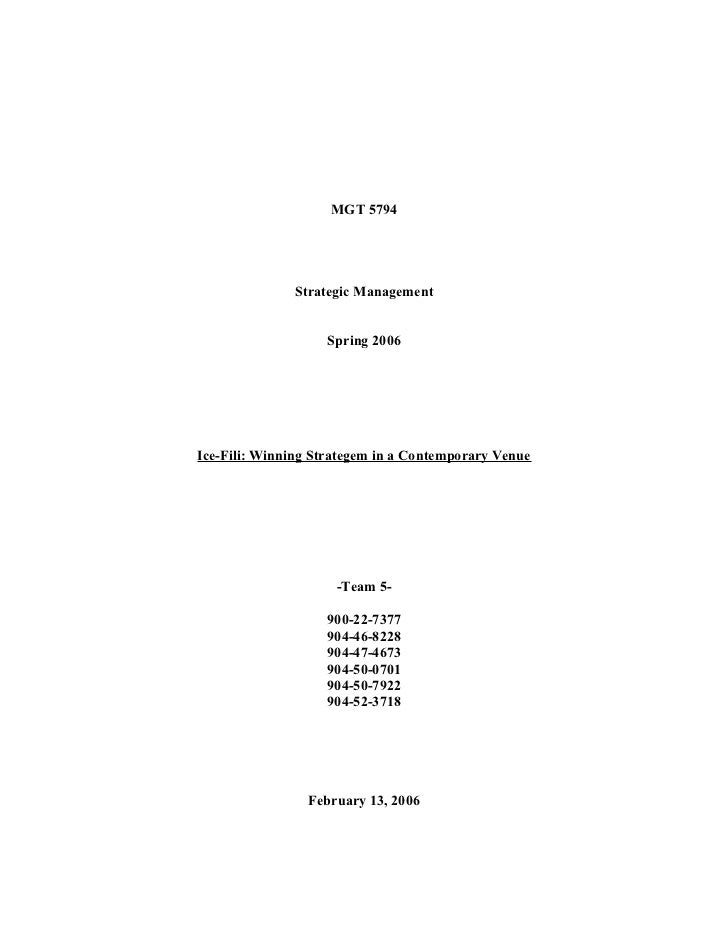 MGT 5794

Strategic Management

Spring 2006

Ice-Fili: Winning Strategem in a Contemporary Venue

-Team 5-

900-22-7377
904-46-8228
904-47-4673
904-50-0701
904-50-7922
904-52-3718

February 13, 2006